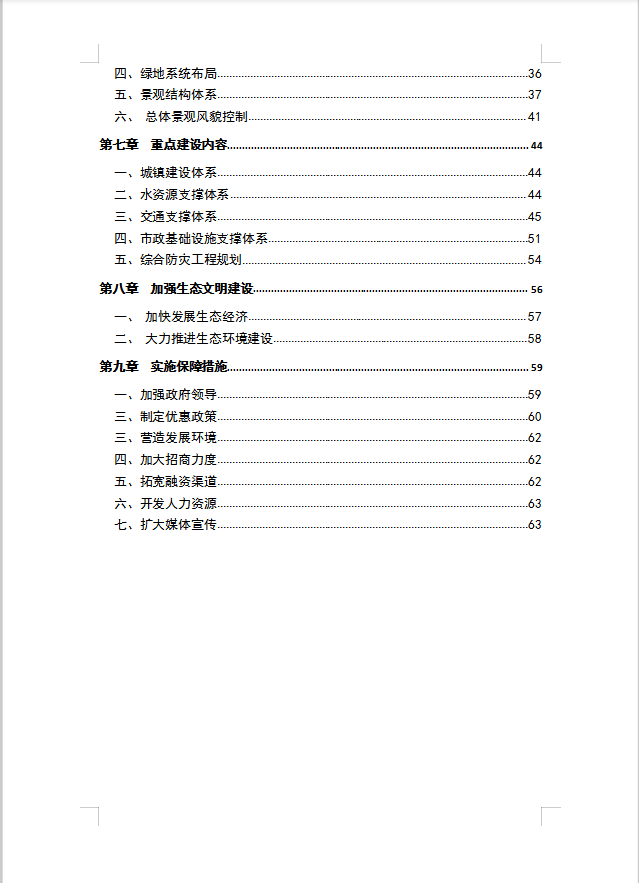 四、绿地系统布局......36
五、景观结构体系......37
六、 总体景观风貌控制......41

第七章 重点建设内容......44

一、城镇建设体系......44
二、水资源支撑体系......44
三、交通支撑体系......45
四、市政基础设施支撑体系......51
五、综合防灾工程规划......54

第八章 加强生态文明建设......56

一、 加快发展生态经济......57
二、 大力推进生态环境建设......58

第九章 实施保障措施......59

一、加强政府领导......59
三、制定优惠政策......60
三、营造发展环境......62
四、加大招商力度......62
五、拓宽融资渠道......62
六、开发人力资源......63
七、扩大媒体宣传......63